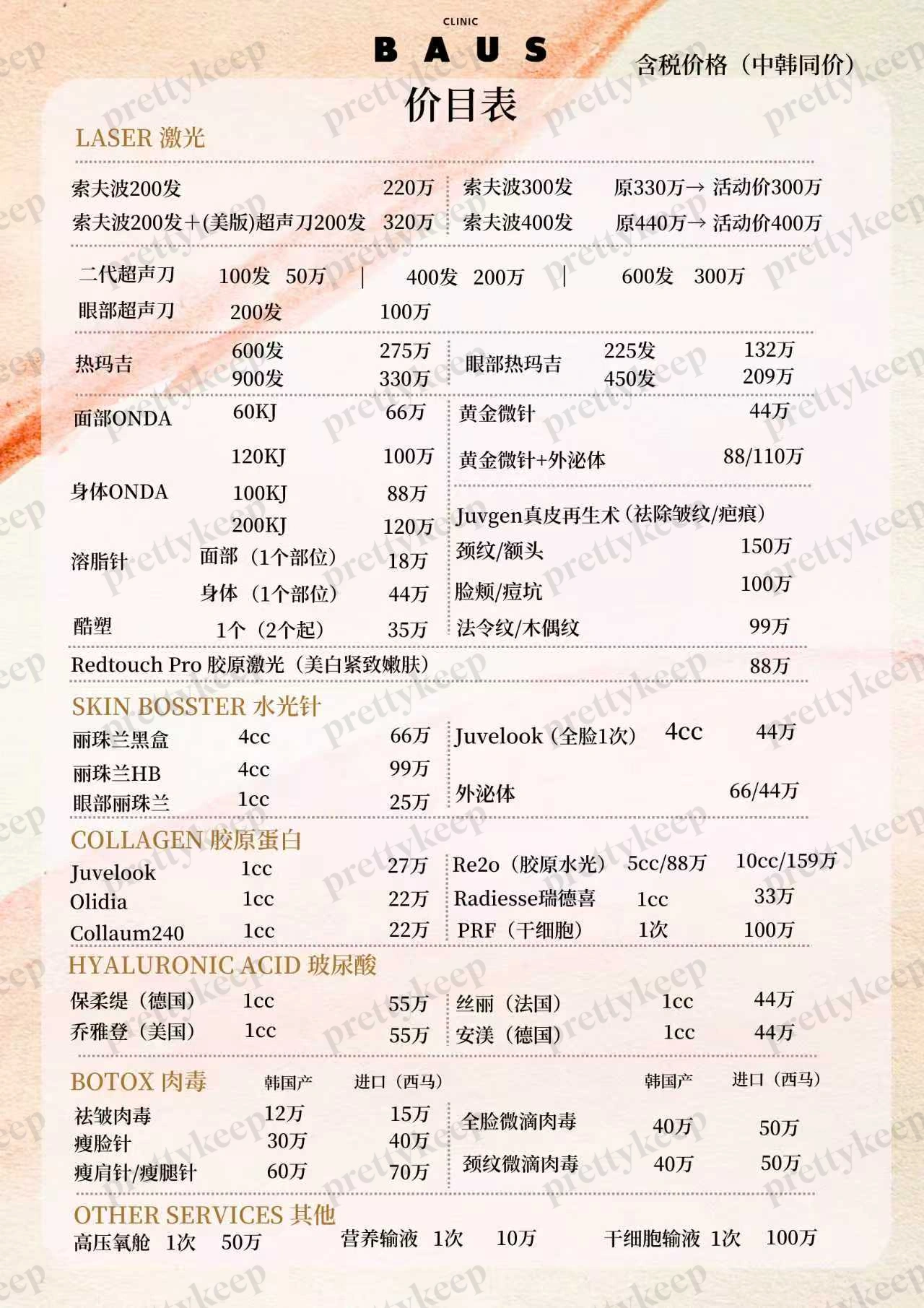 CLINIC
BAUS
含税价格（中韩同价）
价目表

LASER 激光

索夫波200发 220万
索夫波200发＋(美版)超声刀200发 320万

索夫波300发 原330万→ 活动价300万
索夫波400发 原440万→ 活动价400万

二代超声刀 100发 50万 | 400发 200万 | 600发 300万
眼部超声刀 200发 100万

热玛吉 600发 275万
900发 330万
眼部热玛吉 225发 132万
450发 209万

面部ONDA 60KJ 66万
120KJ 100万
身体ONDA 100KJ 88万
200KJ 120万
溶脂针 面部（1个部位） 18万
身体（1个部位） 44万
酷塑 1个（2个起） 35万

黄金微针 44万
黄金微针+外泌体 88/110万
Juvgen真皮再生术（祛除皱纹/疤痕）
颈纹/额头 150万
脸颊/痘坑 100万
法令纹/木偶纹 99万

Redtouch Pro 胶原激光（美白紧致嫩肤） 88万

SKIN BOSSTER 水光针
丽珠兰黑盒 4cc 66万
丽珠兰HB 4cc 99万
眼部丽珠兰 1cc 25万
Juvelook（全脸1次） 4cc 44万
外泌体 66/44万

COLLAGEN 胶原蛋白
Juvelook 1cc 27万
Olidia 1cc 22万
Collaum240 1cc 22万
Re2o（胶原水光） 5cc/88万 10cc/159万
Radiesse瑞德喜 1cc 33万
PRF（干细胞） 1次 100万

HYALURONIC ACID 玻尿酸
保柔缇（德国） 1cc 55万
乔雅登（美国） 1cc 55万
丝丽（法国） 1cc 44万
安渼（德国） 1cc 44万

BOTOX 肉毒 韩国产 进口（西马）
祛皱肉毒 12万 15万
瘦脸针 30万 40万
瘦肩针/瘦腿针 60万 70万
韩国产 进口（西马）
全脸微滴肉毒 40万 50万
颈纹微滴肉毒 40万 50万

OTHER SERVICES 其他
高压氧舱 1次 50万
营养输液 1次 10万
干细胞输液 1次 100万

prettykeep